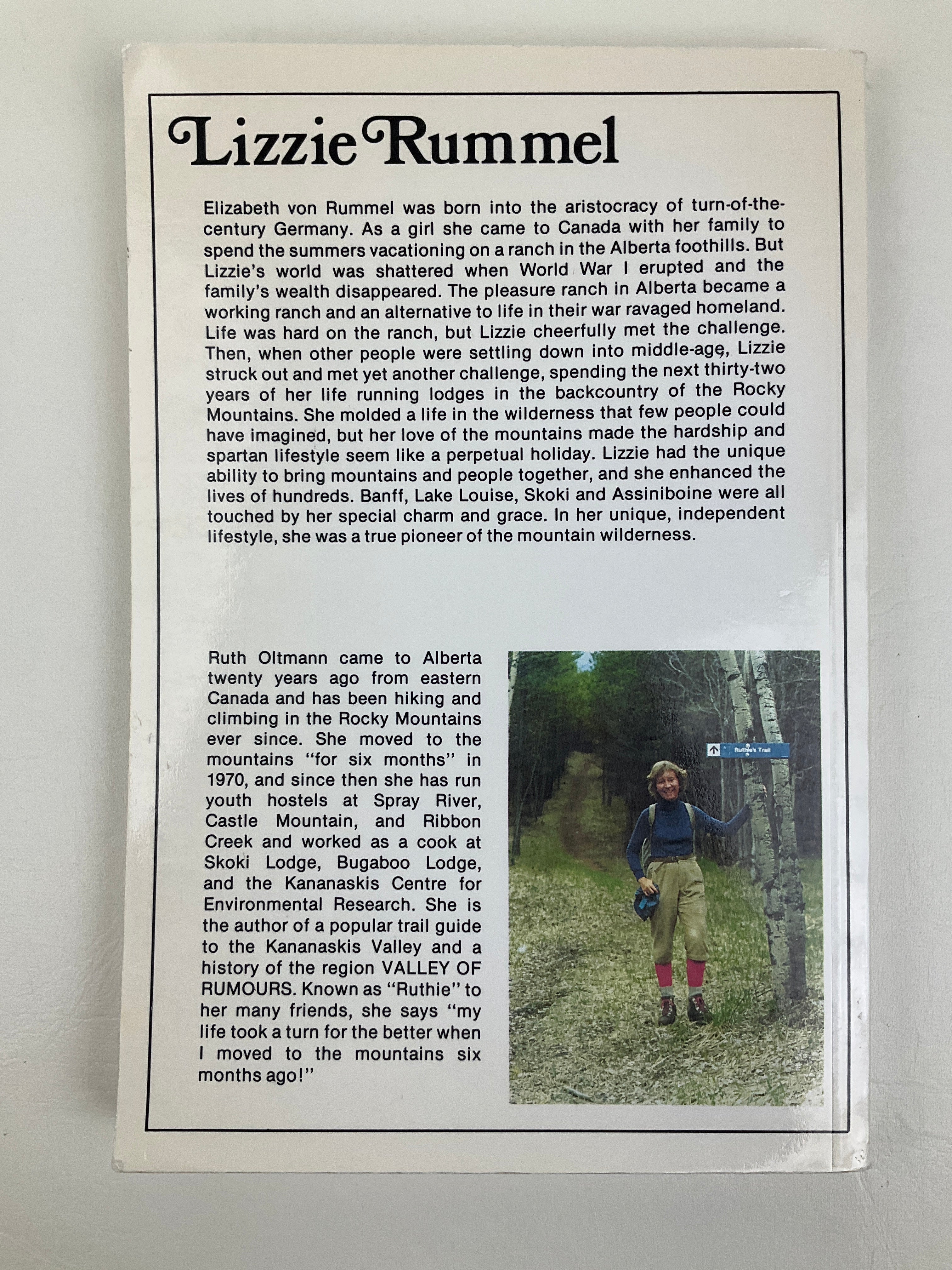 Lizzie Rummel

Elizabeth von Rummel was born into the aristocracy of turn-of-the-century Germany. As a girl she came to Canada with her family to spend the summers vacationing on a ranch in the Alberta foothills. But Lizzie's world was shattered when World War I erupted and the family's wealth disappeared. The pleasure ranch in Alberta became a working ranch and an alternative to life in their war ravaged homeland. Life was hard on the ranch, but Lizzie cheerfully met the challenge. Then, when other people were settling down into middle-age, Lizzie struck out and met yet another challenge, spending the next thirty-two years of her life running lodges in the backcountry of the Rocky Mountains. She molded a life in the wilderness that few people could have imagined, but her love of the mountains made the hardship and spartan lifestyle seem like a perpetual holiday. Lizzie had the unique ability to bring mountains and people together, and she enhanced the lives of hundreds. Banff, Lake Louise, Skoki and Assiniboine were all touched by her special charm and grace. In her unique, independent lifestyle, she was a true pioneer of the mountain wilderness.

Ruth Oltmann came to Alberta twenty years ago from eastern Canada and has been hiking and climbing in the Rocky Mountains ever since. She moved to the mountains "for six months" in 1970, and since then she has run youth hostels at Spray River, Castle Mountain, and Ribbon Creek and worked as a cook at Skoki Lodge, Bugaboo Lodge, and the Kananaskis Centre for Environmental Research. She is the author of a popular trail guide to the Kananaskis Valley and a history of the region VALLEY OF RUMOURS. Known as "Ruthie" to her many friends, she says "my life took a turn for the better when I moved to the mountains six months ago!"

Ruthie's Trail